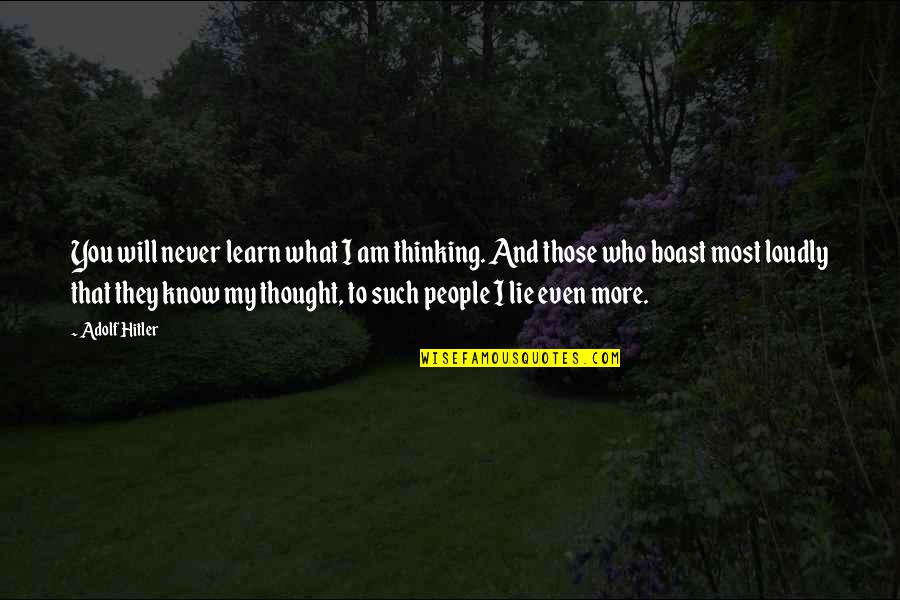 You will never learn what I am thinking. And those who boast most loudly that they know my thought, to such people I lie even more.

- Adolf Hitler

WISEFAMOUSQUOTES.COM